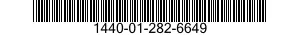 1440-01-282-6649